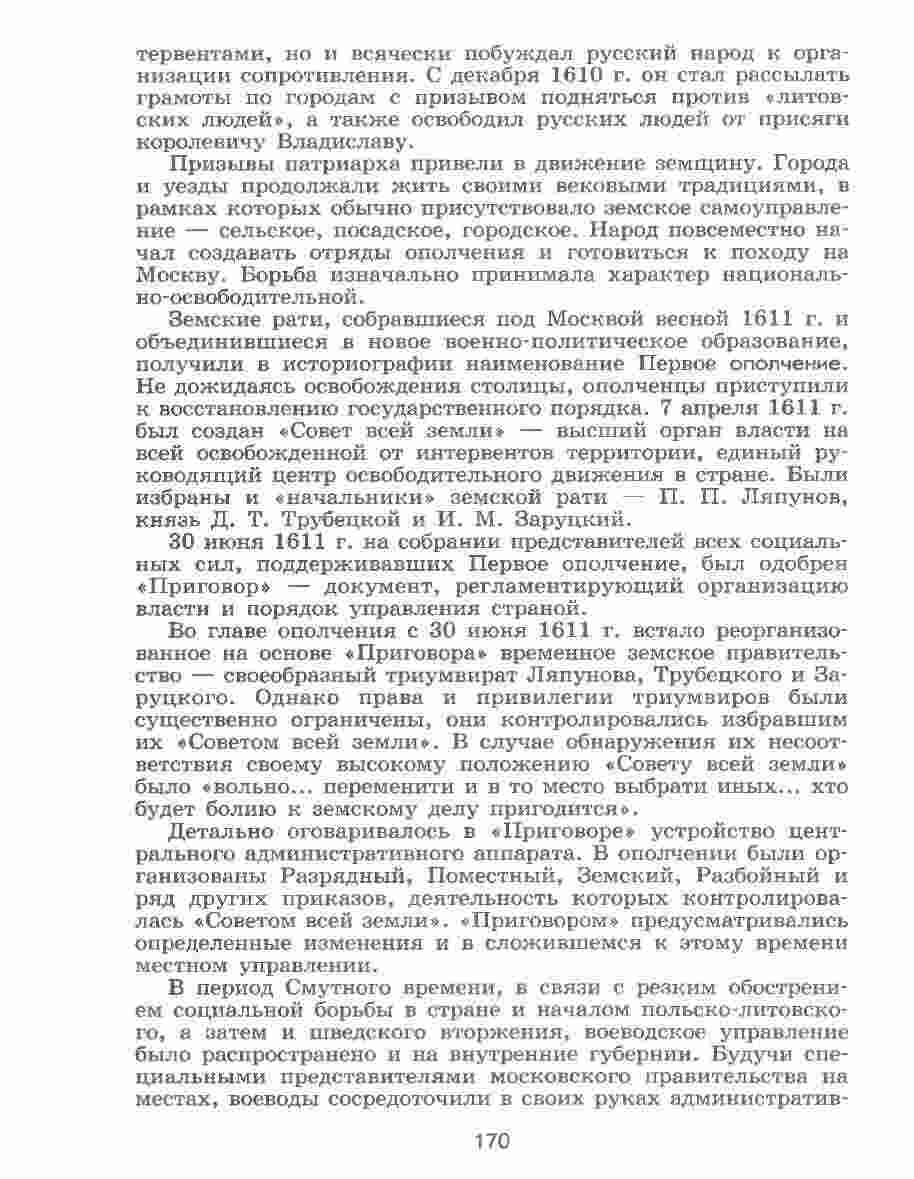 тервентами, но и всячески побуждал русский народ к организации сопротивления. С декабря 1610 г. он стал рассылать грамоты по городам с призывом подняться против «литовских людей», а также освободил русских людей от присяги королевичу Владиславу.

Призывы патриарха привели в движение земщину. Города и уезды продолжали жить своими вековыми традициями, в рамках которых обычно присутствовало земское самоуправление — сельское, посадское, городское. Народ повсеместно начал создавать отряды ополчения и готовиться к походу на Москву. Борьба изначально принимала характер национально-освободительной.

Земские рати, собравшиеся под Москвой весной 1611 г. и объединившиеся в новое военно-политическое образование, получили в историографии наименование Первое ополчение. Не дожидаясь освобождения столицы, ополченцы приступили к восстановлению государственного порядка. 7 апреля 1611 г. был создан «Совет всей земли» — высший орган власти на всей освобожденной от интервентов территории, единый руководящий центр освободительного движения в стране. Были избраны и «начальники» земской рати — П. П. Ляпунов, князь Д. Т. Трубецкой и И. М. Заруцкий.

30 июня 1611 г. на собрании представителей всех социальных сил, поддерживавших Первое ополчение, был одобрен «Приговор» — документ, регламентирующий организацию власти и порядок управления страной.

Во главе ополчения с 30 июня 1611 г. встало реорганизованное на основе «Приговора» временное земское правительство — своеобразный триумвират Ляпунова, Трубецкого и Заруцкого. Однако права и привилегии триумвиров были существенно ограничены, они контролировались избравшим их «Советом всей земли». В случае обнаружения их несоответствия своему высокому положению «Совету всей земли» было «вольно... переменити и в то место выбрати иных... хто будет болию к земскому делу пригодится».

Детально оговаривалось в «Приговоре» устройство центрального административного аппарата. В ополчении были организованы Разрядный, Поместный, Земский, Разбойный и ряд других приказов, деятельность которых контролировалась «Советом всей земли». «Приговором» предусматривались определенные изменения и в сложившемся к этому времени местном управлении.

В период Смутного времени, в связи с резким обострением социальной борьбы в стране и началом польско-литовского, а затем и шведского вторжения, воеводское управление было распространено и на внутренние губернии. Будучи специальными представителями московского правительства на местах, воеводы сосредоточили в своих руках административ-

170